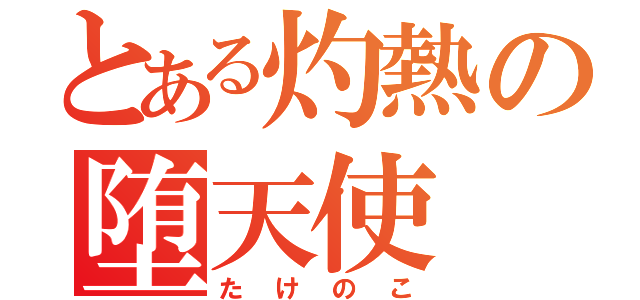 とある灼熱の堕天使
たけのこ